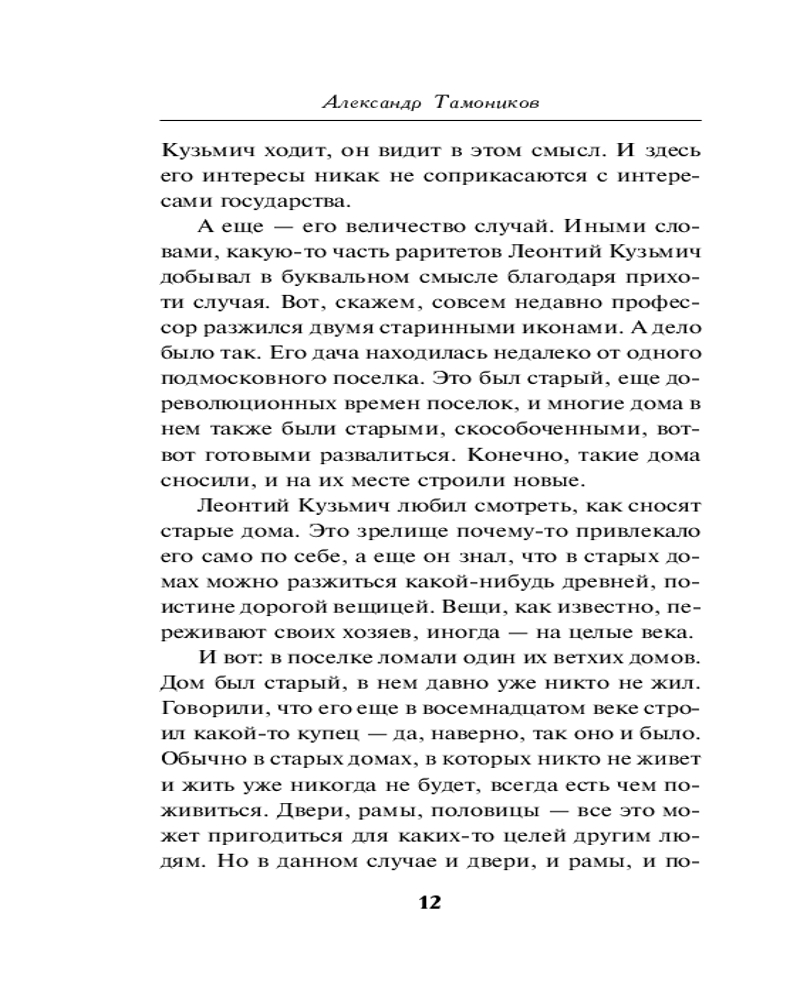 Александр Тамоников

Кузьмич ходит, он видит в этом смысл. И здесь его интересы никак не соприкасаются с интересами государства.

А еще — его величество случай. Иными словами, какую-то часть раритетов Леонтий Кузьмич добывал в буквальном смысле благодаря прихоти случая. Вот, скажем, совсем недавно профессор разжился двумя старинными иконами. А дело было так. Его дача находилась недалеко от одного подмосковного поселка. Это был старый, еще дореволюционных времен поселок, и многие дома в нем также были старыми, скособоченными, вот-вот готовыми развалиться. Конечно, такие дома сносили, и на их месте строили новые.

Леонтий Кузьмич любил смотреть, как сносят старые дома. Это зрелище почему-то привлекало его само по себе, а еще он знал, что в старых домах можно разжиться какой-нибудь древней, поистине дорогой вещицей. Вещи, как известно, переживают своих хозяев, иногда — на целые века.

И вот: в поселке ломали один их ветхих домов. Дом был старый, в нем давно уже никто не жил. Говорили, что его еще в восемнадцатом веке строил какой-то купец — да, наверно, так оно и было. Обычно в старых домах, в которых никто не живет и жить уже никогда не будет, всегда есть чем поживиться. Двери, рамы, половицы — все это может пригодиться для каких-то целей другим людям. Но в данном случае и двери, и рамы, и по-

12